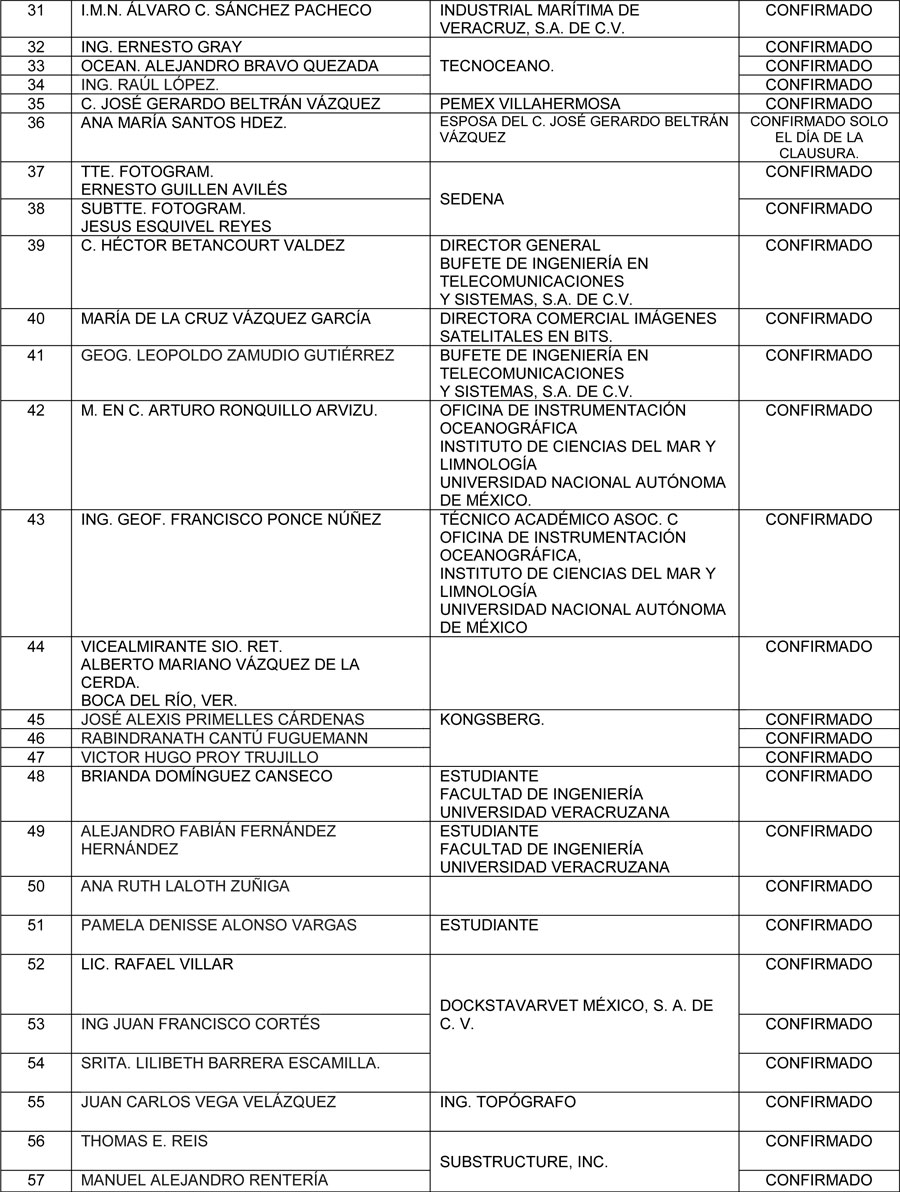 | 31 | I.M.N. ÁLVARO C. SÁNCHEZ PACHECO | INDUSTRIAL MARÍTIMA DE VERACRUZ, S.A. DE C.V. | CONFIRMADO |
|---|---|---|---|
| 32 | ING. ERNESTO GRAY | TECNOCEANO. | CONFIRMADO |
| 33 | OCEAN. ALEJANDRO BRAVO QUEZADA | | CONFIRMADO |
| 34 | ING. RAÚL LÓPEZ. | | CONFIRMADO |
| 35 | C. JOSÉ GERARDO BELTRÁN VÁZQUEZ | PEMEX VILLAHERMOSA | CONFIRMADO |
| 36 | ANA MARÍA SANTOS HDEZ. | ESPOSA DEL C. JOSÉ GERARDO BELTRÁN VÁZQUEZ | CONFIRMADO SOLO EL DÍA DE LA CLAUSURA. |
| 37 | TTE. FOTOGRAM. ERNESTO GUILLEN AVILÉS | SEDENA | CONFIRMADO |
| 38 | SUBTTE. FOTOGRAM. JESUS ESQUIVEL REYES | | CONFIRMADO |
| 39 | C. HÉCTOR BETANCOURT VALDEZ | DIRECTOR GENERAL BUFETE DE INGENIERÍA EN TELECOMUNICACIONES Y SISTEMAS, S.A. DE C.V. | CONFIRMADO |
| 40 | MARÍA DE LA CRUZ VÁZQUEZ GARCÍA | DIRECTORA COMERCIAL IMÁGENES SATELITALES EN BITS. | CONFIRMADO |
| 41 | GEOG. LEOPOLDO ZAMUDIO GUTIÉRREZ | BUFETE DE INGENIERÍA EN TELECOMUNICACIONES Y SISTEMAS, S.A. DE C.V. | CONFIRMADO |
| 42 | M. EN C. ARTURO RONQUILLO ARVIZU. | OFICINA DE INSTRUMENTACIÓN OCEANOGRÁFICA INSTITUTO DE CIENCIAS DEL MAR Y LIMNOLOGÍA UNIVERSIDAD NACIONAL AUTÓNOMA DE MÉXICO. | CONFIRMADO |
| 43 | ING. GEOF. FRANCISCO PONCE NÚÑEZ | TÉCNICO ACADÉMICO ASOC. C OFICINA DE INSTRUMENTACIÓN OCEANOGRÁFICA, INSTITUTO DE CIENCIAS DEL MAR Y LIMNOLOGÍA UNIVERSIDAD NACIONAL AUTÓNOMA DE MÉXICO | CONFIRMADO |
| 44 | VICEALMIRANTE SIO. RET. ALBERTO MARIANO VÁZQUEZ DE LA CERDA. BOCA DEL RÍO, VER. | | CONFIRMADO |
| 45 | JOSÉ ALEXIS PRIMELLES CÁRDENAS | KONGSBERG. | CONFIRMADO |
| 46 | RABINDRANATH CANTÚ FUGUEMANN | | CONFIRMADO |
| 47 | VICTOR HUGO PROY TRUJILLO | | CONFIRMADO |
| 48 | BRIANDA DOMÍNGUEZ CANSECO | ESTUDIANTE FACULTAD DE INGENIERÍA UNIVERSIDAD VERACRUZANA | CONFIRMADO |
| 49 | ALEJANDRO FABIÁN FERNÁNDEZ HERNÁNDEZ | ESTUDIANTE FACULTAD DE INGENIERÍA UNIVERSIDAD VERACRUZANA | CONFIRMADO |
| 50 | ANA RUTH LALOTH ZUÑIGA | | CONFIRMADO |
| 51 | PAMELA DENISSE ALONSO VARGAS | ESTUDIANTE | CONFIRMADO |
| 52 | LIC. RAFAEL VILLAR | DOCKSTAVARVET MÉXICO, S. A. DE C. V. | CONFIRMADO |
| 53 | ING JUAN FRANCISCO CORTÉS | | CONFIRMADO |
| 54 | SRITA. LILIBETH BARRERA ESCAMILLA. | | CONFIRMADO |
| 55 | JUAN CARLOS VEGA VELÁZQUEZ | ING. TOPÓGRAFO | CONFIRMADO |
| 56 | THOMAS E. REIS | SUBSTRUCTURE, INC. | CONFIRMADO |
| 57 | MANUEL ALEJANDRO RENTERÍA | | CONFIRMADO |